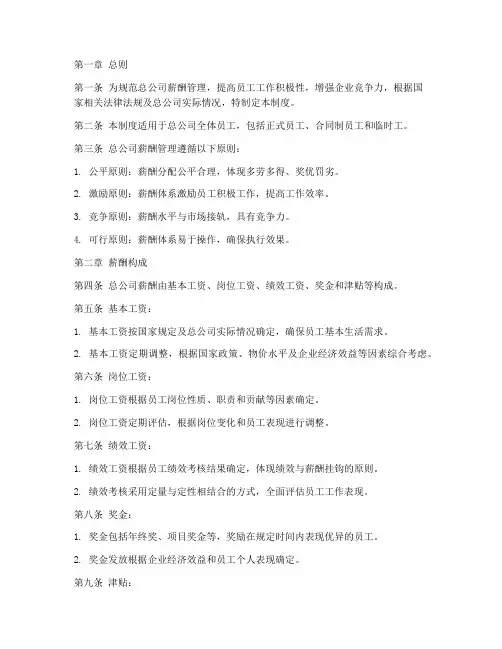 第一章 总则

第一条 为规范总公司薪酬管理，提高员工工作积极性，增强企业竞争力，根据国家相关法律法规及总公司实际情况，特制定本制度。

第二条 本制度适用于总公司全体员工，包括正式员工、合同制员工和临时工。

第三条 总公司薪酬管理遵循以下原则：

1. 公平原则：薪酬分配公平合理，体现多劳多得、奖优罚劣。

2. 激励原则：薪酬体系激励员工积极工作，提高工作效率。

3. 竞争原则：薪酬水平与市场接轨，具有竞争力。

4. 可行原则：薪酬体系易于操作，确保执行效果。

第二章 薪酬构成

第四条 总公司薪酬由基本工资、岗位工资、绩效工资、奖金和津贴等构成。

第五条 基本工资：

1. 基本工资按国家规定及总公司实际情况确定，确保员工基本生活需求。

2. 基本工资定期调整，根据国家政策、物价水平及企业经济效益等因素综合考虑。

第六条 岗位工资：

1. 岗位工资根据员工岗位性质、职责和贡献等因素确定。

2. 岗位工资定期评估，根据岗位变化和员工表现进行调整。

第七条 绩效工资：

1. 绩效工资根据员工绩效考核结果确定，体现绩效与薪酬挂钩的原则。

2. 绩效考核采用定量与定性相结合的方式，全面评估员工工作表现。

第八条 奖金：

1. 奖金包括年终奖、项目奖金等，奖励在规定时间内表现优异的员工。

2. 奖金发放根据企业经济效益和员工个人表现确定。

第九条 津贴：